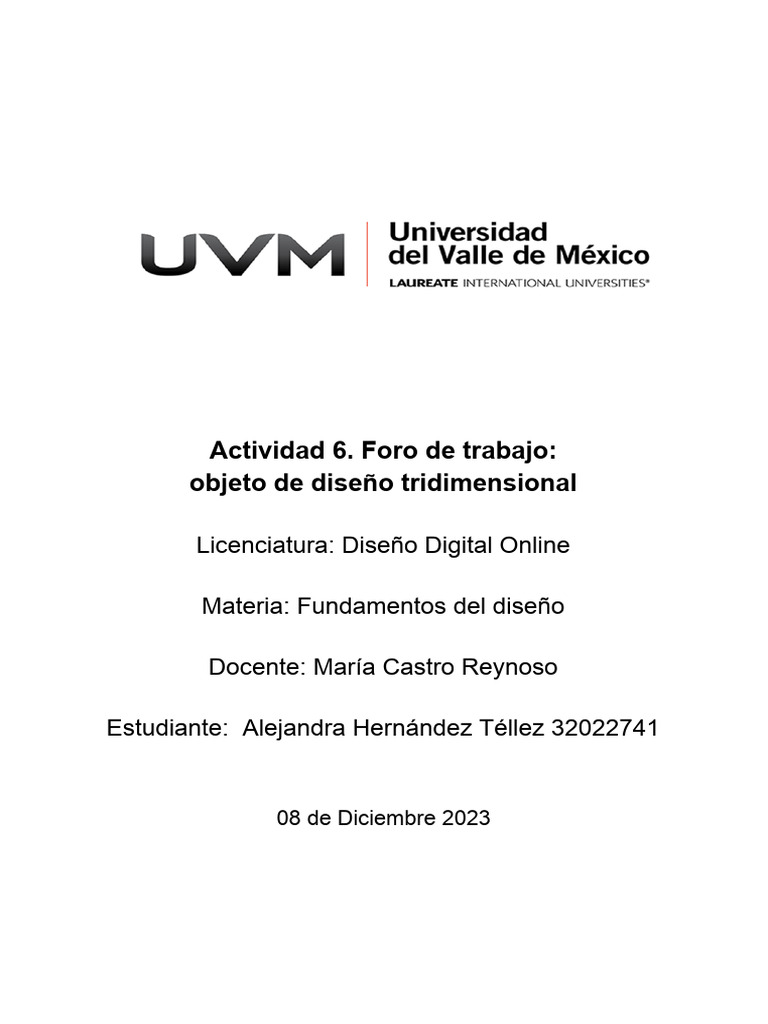 UVM
Universidad del Valle de México
LAUREATE INTERNATIONAL UNIVERSITIES®

Actividad 6. Foro de trabajo: objeto de diseño tridimensional

Licenciatura: Diseño Digital Online

Materia: Fundamentos del diseño

Docente: María Castro Reynoso

Estudiante: Alejandra Hernández Téllez 32022741

08 de Diciembre 2023